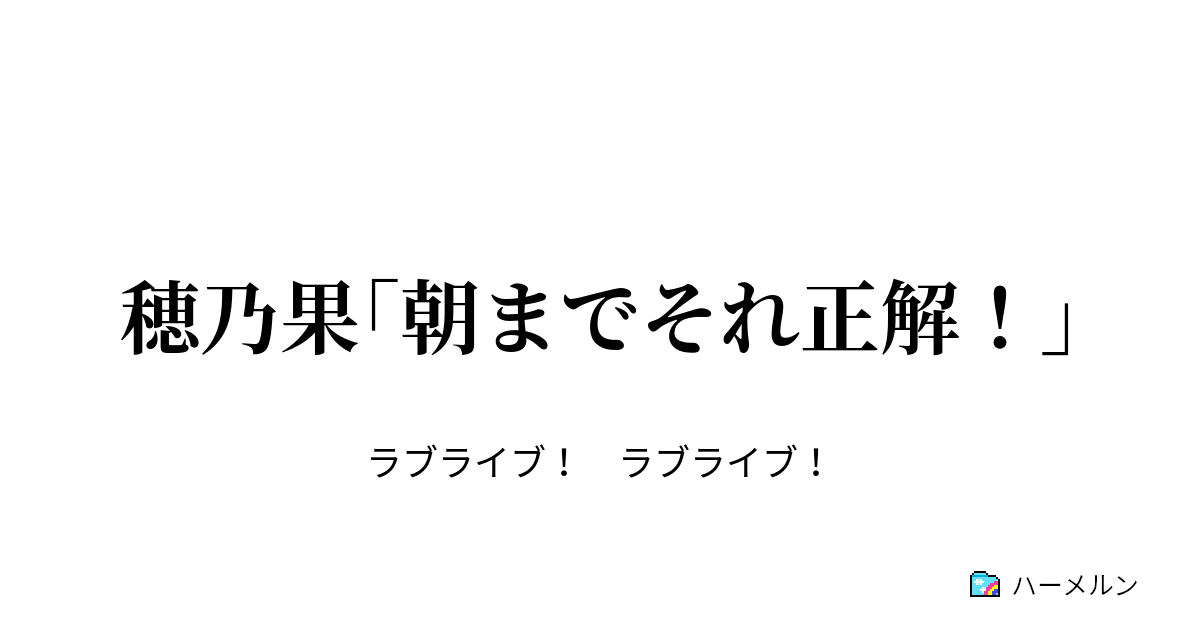 穂乃果「朝までそれ正解！」

ラブライブ！　ラブライブ！

ハーメルン